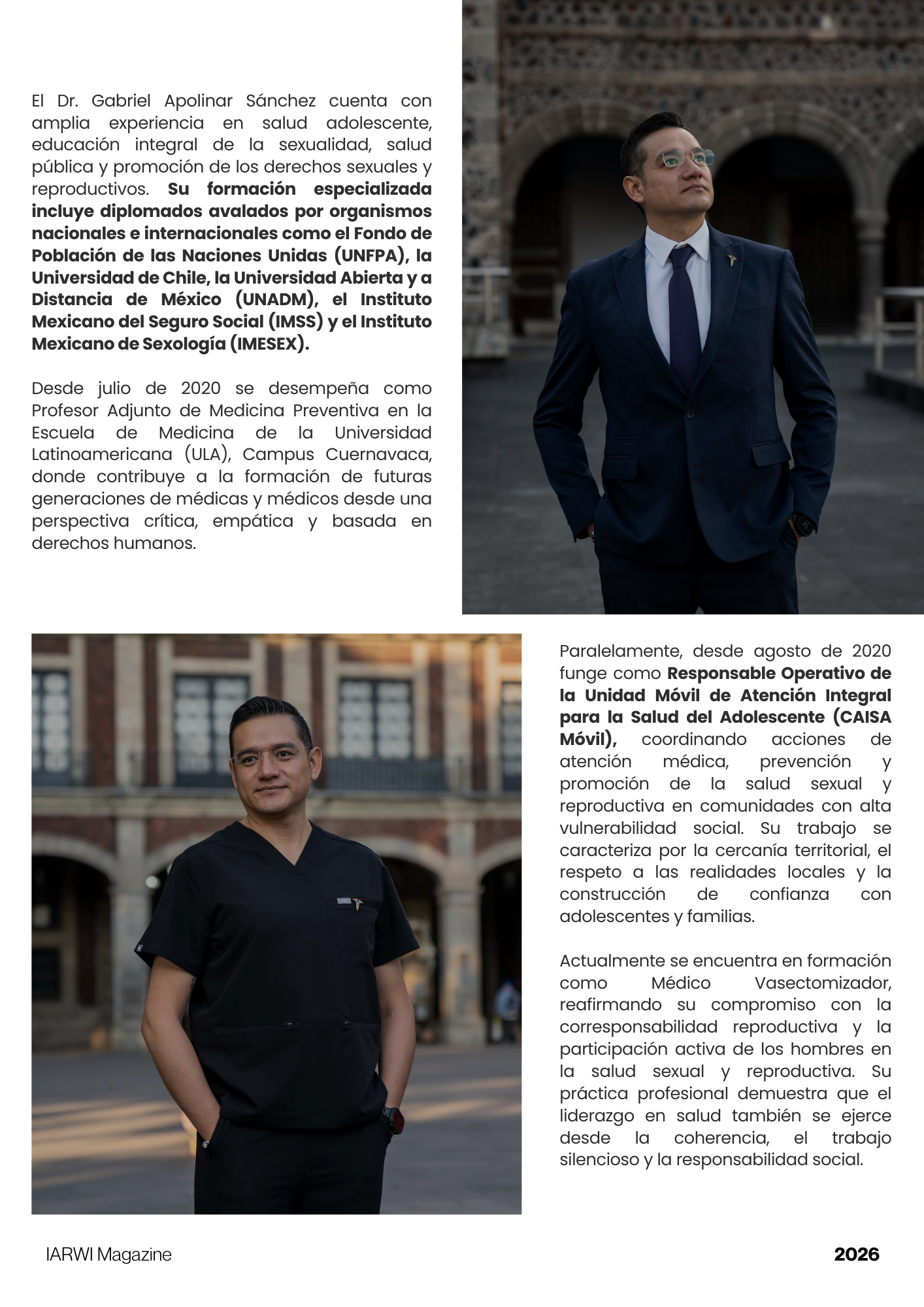 El Dr. Gabriel Apolinar Sánchez cuenta con amplia experiencia en salud adolescente, educación integral de la sexualidad, salud pública y promoción de los derechos sexuales y reproductivos. Su formación especializada incluye diplomados avalados por organismos nacionales e internacionales como el Fondo de Población de las Naciones Unidas (UNFPA), la Universidad de Chile, la Universidad Abierta y a Distancia de México (UNADM), el Instituto Mexicano del Seguro Social (IMSS) y el Instituto Mexicano de Sexología (IMESEX).

Desde julio de 2020 se desempeña como Profesor Adjunto de Medicina Preventiva en la Escuela de Medicina de la Universidad Latinoamericana (ULA), Campus Cuernavaca, donde contribuye a la formación de futuras generaciones de médicas y médicos desde una perspectiva crítica, empática y basada en derechos humanos.

Paralelamente, desde agosto de 2020 funge como Responsable Operativo de la Unidad Móvil de Atención Integral para la Salud del Adolescente (CAISA Móvil), coordinando acciones de atención médica, prevención y promoción de la salud sexual y reproductiva en comunidades con alta vulnerabilidad social. Su trabajo se caracteriza por la cercanía territorial, el respeto a las realidades locales y la construcción de confianza con adolescentes y familias.

Actualmente se encuentra en formación como Médico Vasectomizador, reafirmando su compromiso con la corresponsabilidad reproductiva y la participación activa de los hombres en la salud sexual y reproductiva. Su práctica profesional demuestra que el liderazgo en salud también se ejerce desde la coherencia, el trabajo silencioso y la responsabilidad social.

IARWI Magazine

2026